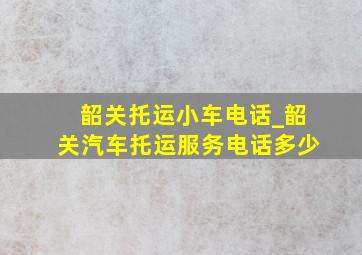 韶关托运小车电话_韶关汽车托运服务电话多少